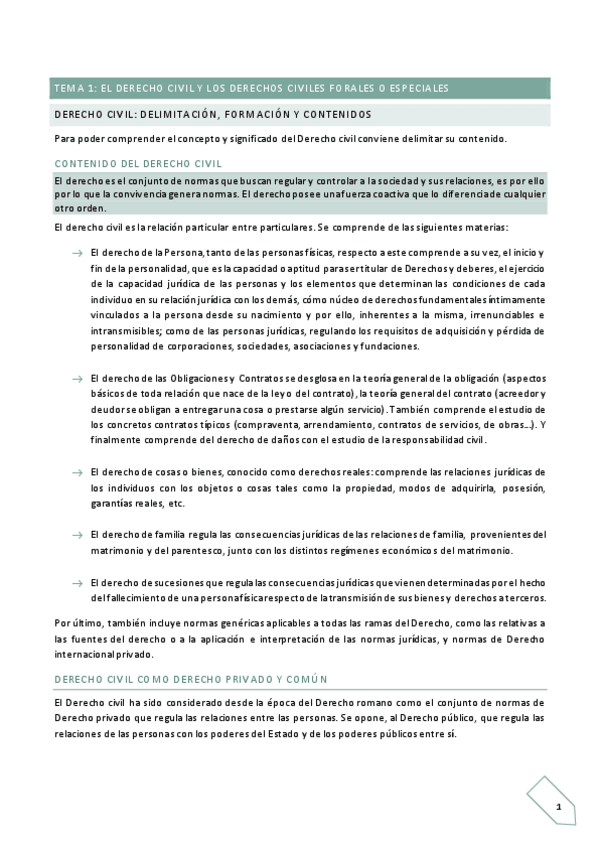 TEMA 1: EL DERECHO CIVIL Y LOS DERECHOS CIVILES FORALES O ESPECIALES

DERECHO CIVIL: DELIMITACIÓN, FORMACIÓN Y CONTENIDOS

Para poder comprender el concepto y significado del Derecho civil conviene delimitar su contenido.

CONTENIDO DEL DERECHO CIVIL

El derecho es el conjunto de normas que buscan regular y controlar a la sociedad y sus relaciones, es por ello por lo que la convivencia genera normas. El derecho posee una fuerza coactiva que lo diferencia de cualquier otro orden.

El derecho civil es la relación particular entre particulares. Se comprende de las siguientes materias:

→ El derecho de la Persona, tanto de las personas físicas, respecto a este comprende a su vez, el inicio y fin de la personalidad, que es la capacidad o aptitud para ser titular de Derechos y deberes, el ejercicio de la capacidad jurídica de las personas y los elementos que determinan las condiciones de cada individuo en su relación jurídica con los demás, cómo núcleo de derechos fundamentales íntimamente vinculados a la persona desde su nacimiento y por ello, inherentes a la misma, irrenunciables e intransmisibles; como de las personas jurídicas, regulando los requisitos de adquisición y pérdida de personalidad de corporaciones, sociedades, asociaciones y fundaciones.

→ El derecho de las Obligaciones y Contratos se desglosa en la teoría general de la obligación (aspectos básicos de toda relación que nace de la ley o del contrato), la teoría general del contrato (acreedor y deudor se obligan a entregar una cosa o prestarse algún servicio). También comprende el estudio de los concretos contratos típicos (compraventa, arrendamiento, contratos de servicios, de obras...). Y finalmente comprende del derecho de daños con el estudio de la responsabilidad civil.

→ El derecho de cosas o bienes, conocido como derechos reales: comprende las relaciones jurídicas de los individuos con los objetos o cosas tales como la propiedad, modos de adquirirla, posesión, garantías reales, etc.

→ El derecho de familia regula las consecuencias jurídicas de las relaciones de familia, provenientes del matrimonio y del parentesco, junto con los distintos regímenes económicos del matrimonio.

→ El derecho de sucesiones que regula las consecuencias jurídicas que vienen determinadas por el hecho del fallecimiento de una persona física respecto de la transmisión de sus bienes y derechos a terceros.

Por último, también incluye normas genéricas aplicables a todas las ramas del Derecho, como las relativas a las fuentes del derecho o a la aplicación e interpretación de las normas jurídicas, y normas de Derecho internacional privado.

DERECHO CIVIL COMO DERECHO PRIVADO Y COMÚN

El Derecho civil ha sido considerado desde la época del Derecho romano como el conjunto de normas de Derecho privado que regula las relaciones entre las personas. Se opone, al Derecho público, que regula las relaciones de las personas con los poderes del Estado y de los poderes públicos entre sí.

1